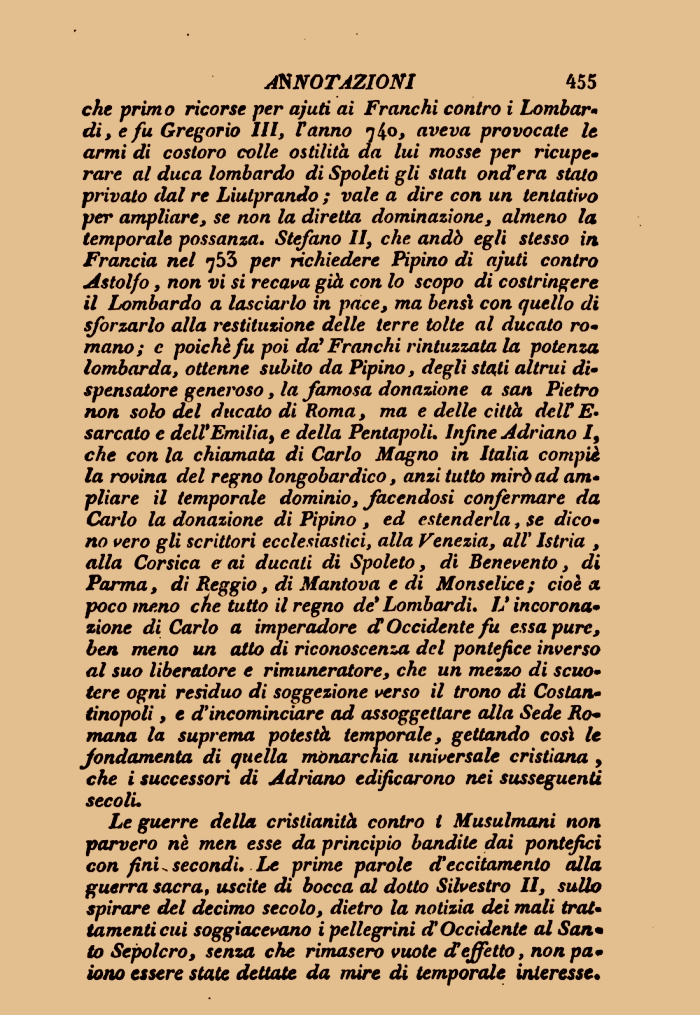 ANNOTAZIONI 455

che primo ricorse per ajuti ai Franchi contro i Lombardi, e fu Gregorio III, l'anno 740, aveva provocate le armi di costoro colle ostilità da lui mosse per ricuperare al duca lombardo di Spoleti gli stati ond'era stato privato dal re Liutprando; vale a dire con un tentativo per ampliare, se non la diretta dominazione, almeno la temporale possanza. Stefano II, che andò egli stesso in Francia nel 753 per richiedere Pipino di ajuti contro Astolfo, non vi si recava già con lo scopo di costringere il Lombardo a lasciarlo in pace, ma bensì con quello di sforzarlo alla restituzione delle terre tolte al ducato romano; e poichè fu poi da' Franchi rintuzzata la potenza lombarda, ottenne subito da Pipino, degli stati altrui dispensatore generoso, la famosa donazione a san Pietro non solo del ducato di Roma, ma e delle città dell'Esarcato e dell'Emilia, e della Pentapoli. Infine Adriano I, che con la chiamata di Carlo Magno in Italia compiè la rovina del regno longobardico, anzi tutto mirò ad ampliare il temporale dominio, facendosi confermare da Carlo la donazione di Pipino, ed estenderla, se dicono vero gli scrittori ecclesiastici, alla Venezia, all'Istria, alla Corsica e ai ducati di Spoleto, di Benevento, di Parma, di Reggio, di Mantova e di Monselice; cioè a poco meno che tutto il regno de' Lombardi. L'incoronazione di Carlo a imperadore d'Occidente fu essa pure, ben meno un atto di riconoscenza del pontefice inverso al suo liberatore e rimuneratore, che un mezzo di scuotere ogni residuo di soggezione verso il trono di Costantinopoli, e d'incominciare ad assoggettare alla Sede Romana la suprema potestà temporale, gettando così le fondamenta di quella monarchia universale cristiana, che i successori di Adriano edificarono nei susseguenti secoli.

Le guerre della cristianità contro i Musulmani non parvero nè men esse da principio bandite dai pontefici con fini secondi. Le prime parole d'eccitamento alla guerra sacra, uscite di bocca al dotto Silvestro II, sullo spirare del decimo secolo, dietro la notizia dei mali trattamenti cui soggiacevano i pellegrini d'Occidente al Santo Sepolcro, senza che rimasero vuote d'effetto, non paiono essere state dettate da mire di temporale interesse.